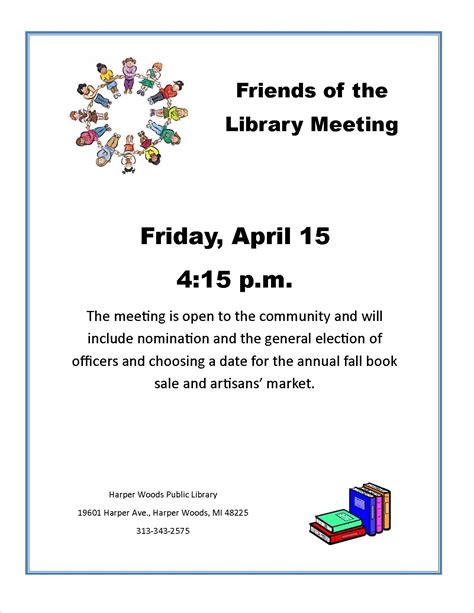 Friends of the Library Meeting

Friday, April 15

4:15 p.m.

The meeting is open to the community and will include nomination and the general election of officers and choosing a date for the annual fall book sale and artisans' market.

Harper Woods Public Library

19601 Harper Ave., Harper Woods, MI 48225

313-343-2575